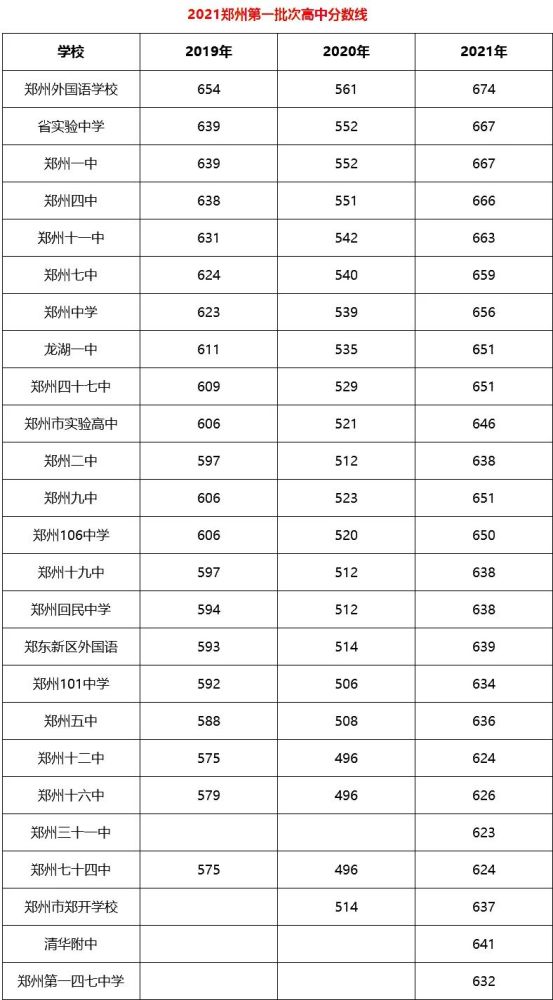 2021郑州第一批次高中分数线

| 学校 | 2019年 | 2020年 | 2021年 |
|---|---|---|---|
| 郑州外国语学校 | 654 | 561 | 674 |
| 省实验中学 | 639 | 552 | 667 |
| 郑州一中 | 639 | 552 | 667 |
| 郑州四中 | 638 | 551 | 666 |
| 郑州十一中 | 631 | 542 | 663 |
| 郑州七中 | 624 | 540 | 659 |
| 郑州中学 | 623 | 539 | 656 |
| 龙湖一中 | 611 | 535 | 651 |
| 郑州四十七中 | 609 | 529 | 651 |
| 郑州市实验高中 | 606 | 521 | 646 |
| 郑州二中 | 597 | 512 | 638 |
| 郑州九中 | 606 | 523 | 651 |
| 郑州106中学 | 606 | 520 | 650 |
| 郑州十九中 | 597 | 512 | 638 |
| 郑州回民中学 | 594 | 512 | 638 |
| 郑东新区外国语 | 593 | 514 | 639 |
| 郑州101中学 | 592 | 506 | 634 |
| 郑州五中 | 588 | 508 | 636 |
| 郑州十二中 | 575 | 496 | 624 |
| 郑州十六中 | 579 | 496 | 626 |
| 郑州三十一中 | | | 623 |
| 郑州七十四中 | 575 | 496 | 624 |
| 郑州市郑开学校 | | 514 | 637 |
| 清华附中 | | | 641 |
| 郑州第一四七中学 | | | 632 |